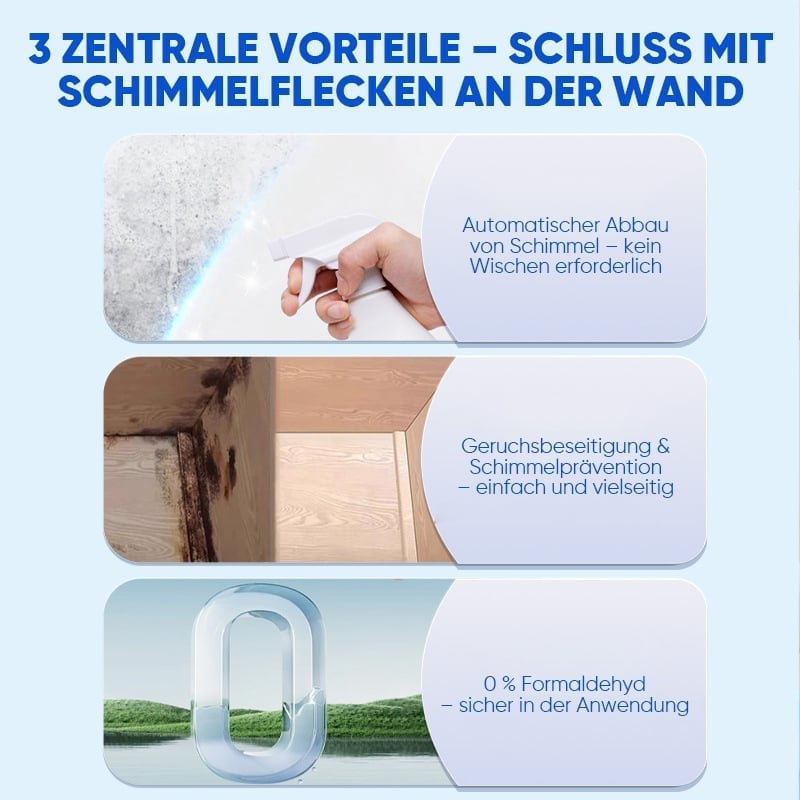 3 ZENTRALE VORTEILE – SCHLUSS MIT SCHIMMELFLECKEN AN DER WAND

Automatischer Abbau von Schimmel – kein Wischen erforderlich

Geruchsbeseitigung & Schimmelprävention – einfach und vielseitig

0 % Formaldehyd – sicher in der Anwendung